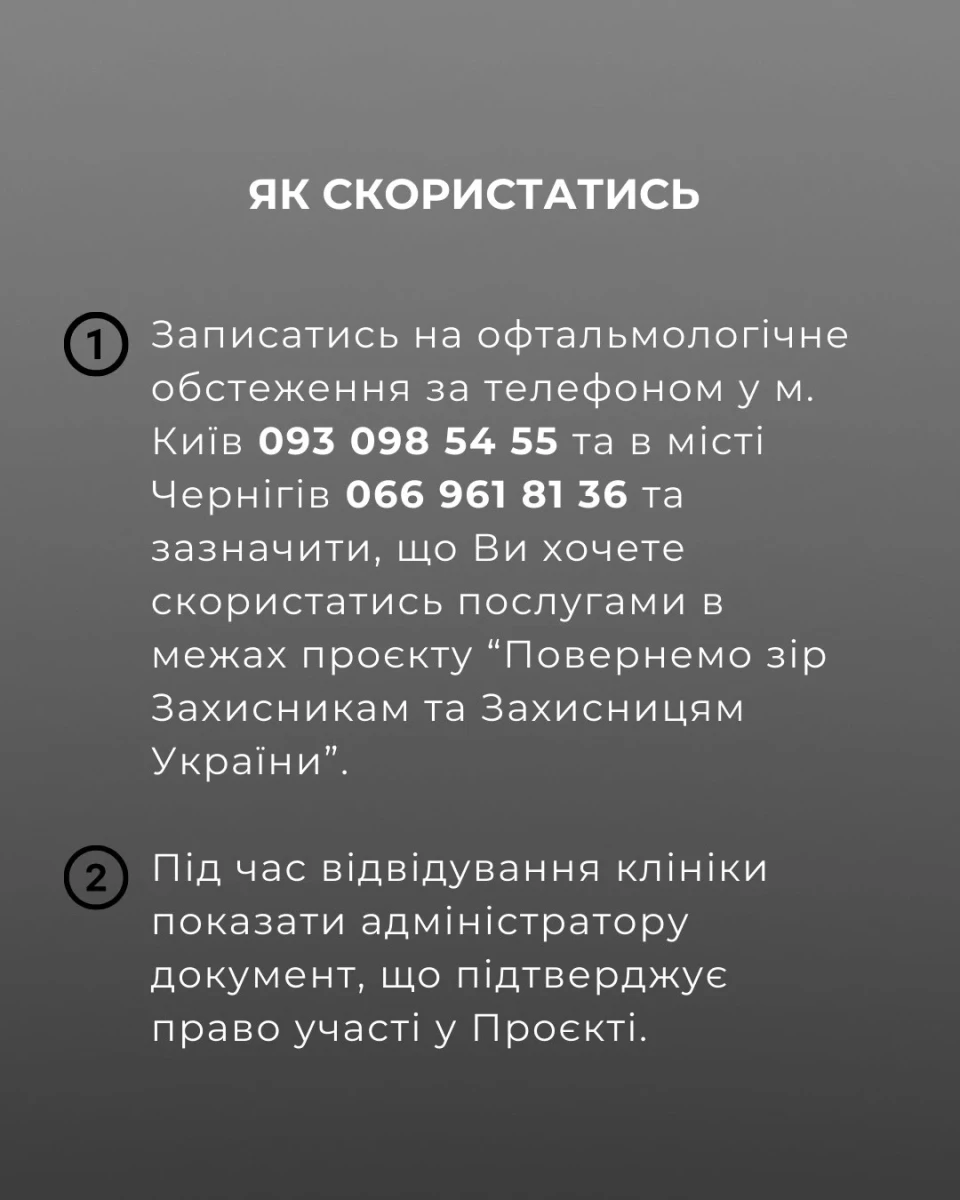 ЯК СКОРИСТАТИСЬ

1 Записатись на офтальмологічне обстеження за телефоном у м. Київ 093 098 54 55 та в місті Чернігів 066 961 81 36 та зазначити, що Ви хочете скористатись послугами в межах проєкту “Повернемо зір Захисникам та Захисницям України”.

2 Під час відвідування клініки показати адміністратору документ, що підтверджує право участі у Проєкті.